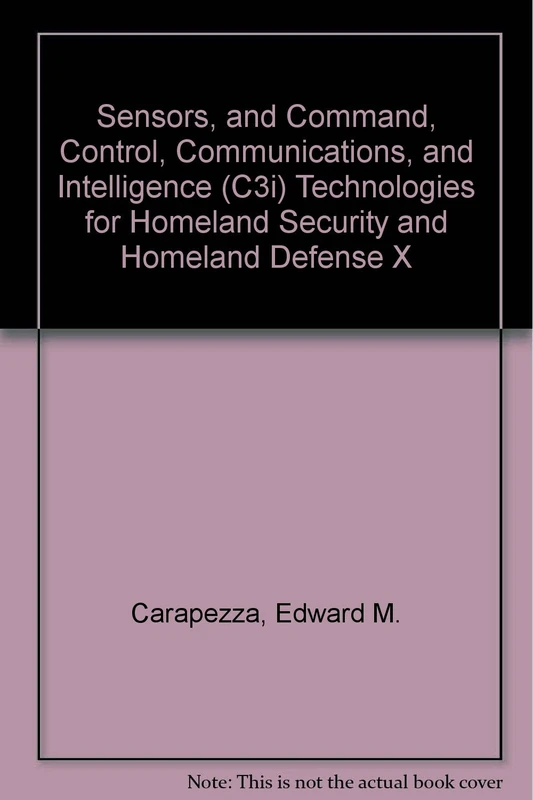 Sensors, and Command, Control, Communications, and Intelligence (C3i) Technologies for Homeland Security and Homeland Defense X

Carapezza, Edward M.

Note: This is not the actual book cover